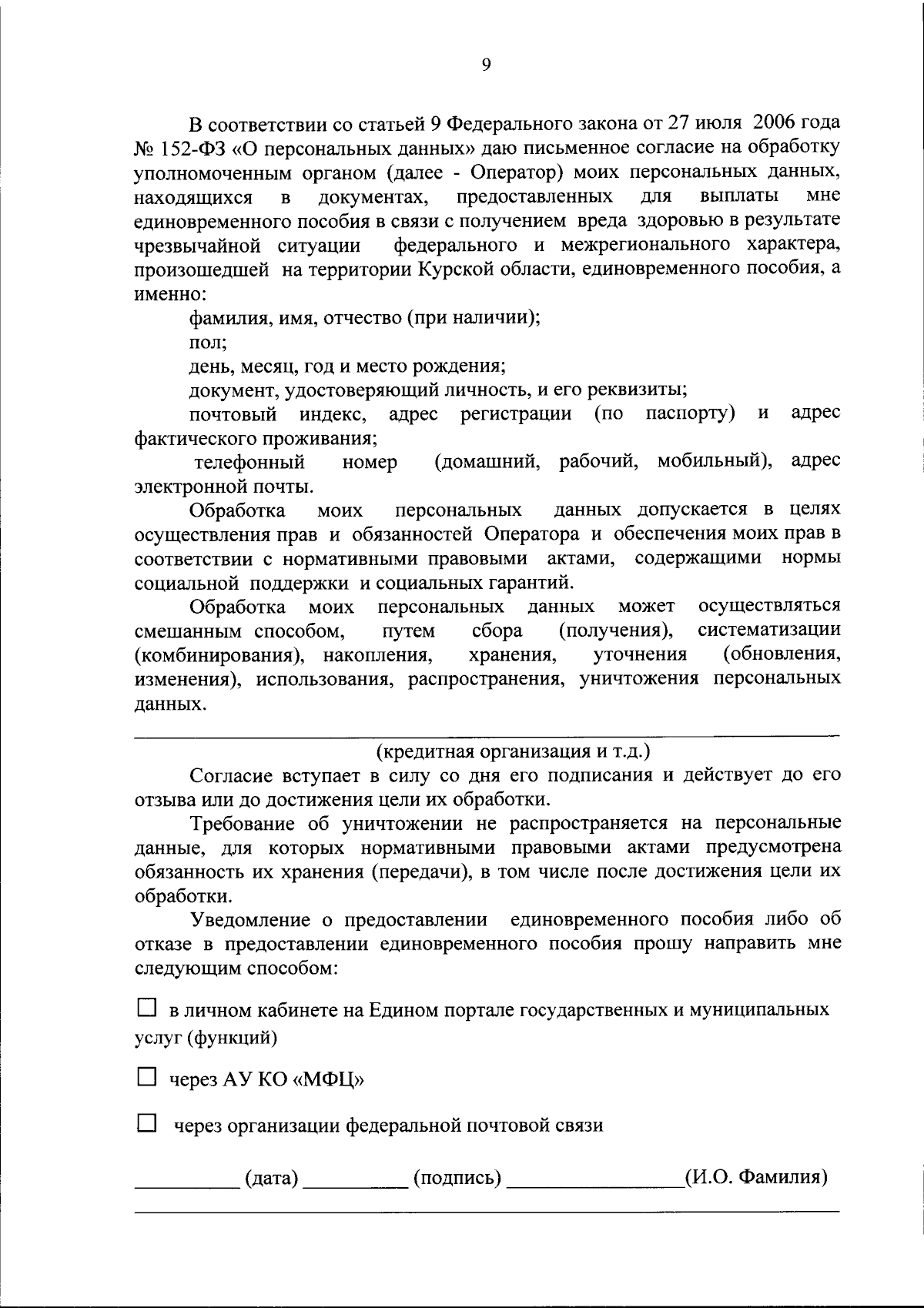 9

В соответствии со статьей 9 Федерального закона от 27 июля 2006 года № 152-ФЗ «О персональных данных» даю письменное согласие на обработку уполномоченным органом (далее - Оператор) моих персональных данных, находящихся в документах, предоставленных для выплаты мне единовременного пособия в связи с получением вреда здоровью в результате чрезвычайной ситуации федерального и межрегионального характера, произошедшей на территории Курской области, единовременного пособия, а именно:

фамилия, имя, отчество (при наличии);

пол;

день, месяц, год и место рождения;

документ, удостоверяющий личность, и его реквизиты;

почтовый индекс, адрес регистрации (по паспорту) и адрес фактического проживания;

телефонный номер (домашний, рабочий, мобильный), адрес электронной почты.

Обработка моих персональных данных допускается в целях осуществления прав и обязанностей Оператора и обеспечения моих прав в соответствии с нормативными правовыми актами, содержащими нормы социальной поддержки и социальных гарантий.

Обработка моих персональных данных может осуществляться смешанным способом, путем сбора (получения), систематизации (комбинирования), накопления, хранения, уточнения (обновления, изменения), использования, распространения, уничтожения персональных данных.

(кредитная организация и т.д.)

Согласие вступает в силу со дня его подписания и действует до его отзыва или до достижения цели их обработки.

Требование об уничтожении не распространяется на персональные данные, для которых нормативными правовыми актами предусмотрена обязанность их хранения (передачи), в том числе после достижения цели их обработки.

Уведомление о предоставлении единовременного пособия либо об отказе в предоставлении единовременного пособия прошу направить мне следующим способом:

☐ в личном кабинете на Едином портале государственных и муниципальных услуг (функций)

☐ через АУ КО «МФЦ»

☐ через организации федеральной почтовой связи

__________ (дата) __________ (подпись) ________________(И.О. Фамилия)